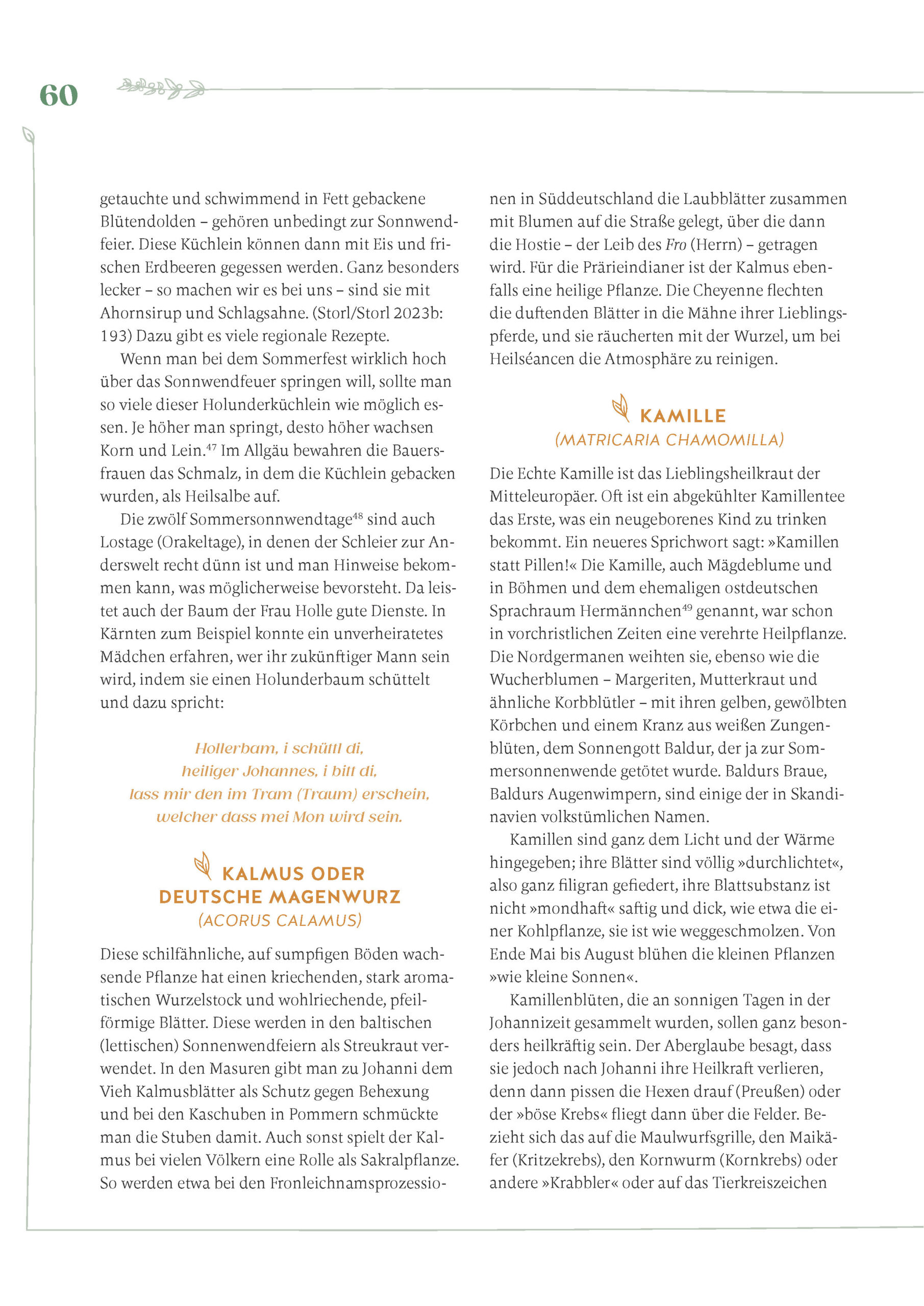 60

getauchte und schwimmend in Fett gebackene Blütendolden – gehören unbedingt zur Sonnwendfeier. Diese Küchlein können dann mit Eis und frischen Erdbeeren gegessen werden. Ganz besonders lecker – so machen wir es bei uns – sind sie mit Ahornsirup und Schlagsahne. (Storl/Storl 2023b: 193) Dazu gibt es viele regionale Rezepte.

Wenn man bei dem Sommerfest wirklich hoch über das Sonnwendfeuer springen will, sollte man so viele dieser Holunderküchlein wie möglich essen. Je höher man springt, desto höher wachsen Korn und Lein.$^{47}$ Im Allgäu bewahren die Bauersfrauen das Schmalz, in dem die Küchlein gebacken wurden, als Heilsalbe auf.

Die zwölf Sommersonnwendtage$^{48}$ sind auch Lostage (Orakeltage), in denen der Schleier zur Anderswelt recht dünn ist und man Hinweise bekommen kann, was möglicherweise bevorsteht. Da leistet auch der Baum der Frau Holle gute Dienste. In Kärnten zum Beispiel konnte ein unverheiratetes Mädchen erfahren, wer ihr zukünftiger Mann sein wird, indem sie einen Holunderbaum schüttelt und dazu spricht:

Hollerbam, i schüttl di,
heiliger Johannes, i bitt di,
lass mir den im Tram (Traum) erschein,
welcher dass mei Mon wird sein.

KALMUS ODER DEUTSCHE MAGENWURZ
(ACORUS CALAMUS)

Diese schilfähnliche, auf sumpfigen Böden wachsende Pflanze hat einen kriechenden, stark aromatischen Wurzelstock und wohlriechende, pfeilförmige Blätter. Diese werden in den baltischen (lettischen) Sonnenwendfeiern als Streukraut verwendet. In den Masuren gibt man zu Johanni dem Vieh Kalmusblätter als Schutz gegen Behexung und bei den Kaschuben in Pommern schmückte man die Stuben damit. Auch sonst spielt der Kalmus bei vielen Völkern eine Rolle als Sakralpflanze. So werden etwa bei den Fronleichnamsprozessionen in Süddeutschland die Laubblätter zusammen mit Blumen auf die Straße gelegt, über die dann die Hostie – der Leib des Fro (Herrn) – getragen wird. Für die Prärieindianer ist der Kalmus ebenfalls eine heilige Pflanze. Die Cheyenne flechten die duftenden Blätter in die Mähne ihrer Lieblingspferde, und sie räucherten mit der Wurzel, um bei Heilséancen die Atmosphäre zu reinigen.

KAMILLE
(MATRICARIA CHAMOMILLA)

Die Echte Kamille ist das Lieblingsheilkraut der Mitteleuropäer. Oft ist ein abgekühlter Kamillentee das Erste, was ein neugeborenes Kind zu trinken bekommt. Ein neueres Sprichwort sagt: »Kamillen statt Pillen!« Die Kamille, auch Mägdeblume und in Böhmen und dem ehemaligen ostdeutschen Sprachraum Hermännchen$^{49}$ genannt, war schon in vorchristlichen Zeiten eine verehrte Heilpflanze. Die Nordgermanen weihten sie, ebenso wie die Wucherblumen – Margeriten, Mutterkraut und ähnliche Korbblütler – mit ihren gelben, gewölbten Körbchen und einem Kranz aus weißen Zungenblüten, dem Sonnengott Baldur, der ja zur Sommersonnenwende getötet wurde. Baldurs Braue, Baldurs Augenwimpern, sind einige der in Skandinavien volkstümlichen Namen.

Kamillen sind ganz dem Licht und der Wärme hingegeben; ihre Blätter sind völlig »durchlichtet«, also ganz filigran gefiedert, ihre Blattsubstanz ist nicht »mondhaft« saftig und dick, wie etwa die einer Kohlpflanze, sie ist wie weggeschmolzen. Von Ende Mai bis August blühen die kleinen Pflanzen »wie kleine Sonnen«.

Kamillenblüten, die an sonnigen Tagen in der Johannizeit gesammelt wurden, sollen ganz besonders heilkräftig sein. Der Aberglaube besagt, dass sie jedoch nach Johanni ihre Heilkraft verlieren, denn dann pissen die Hexen drauf (Preußen) oder der »böse Krebs« fliegt dann über die Felder. Bezieht sich das auf die Maulwurfsgrille, den Maikäfer (Kritzekrebs), den Kornwurm (Kornkrebs) oder andere »Krabbler« oder auf das Tierkreiszeichen